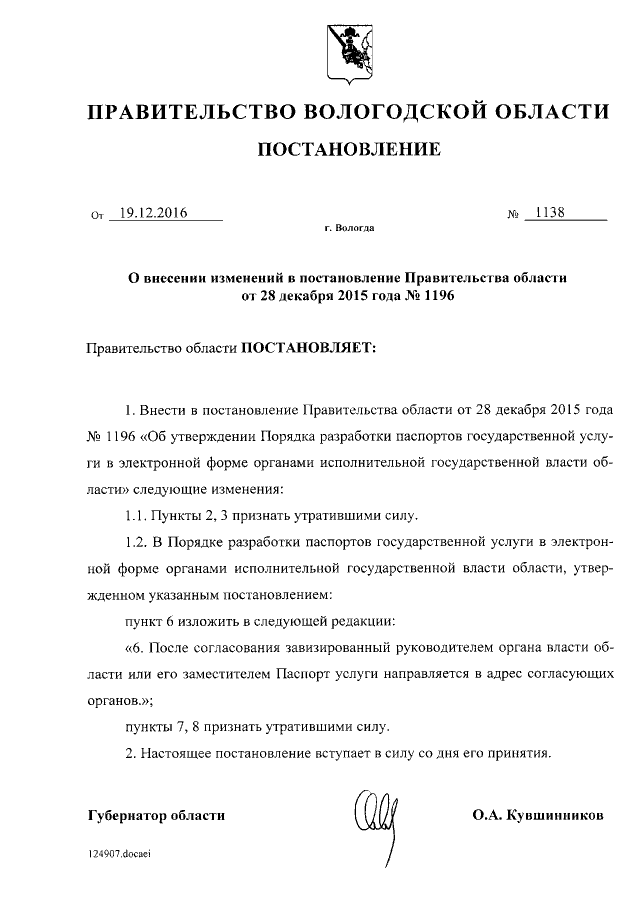 ПРАВИТЕЛЬСТВО ВОЛОГОДСКОЙ ОБЛАСТИ

ПОСТАНОВЛЕНИЕ

От 19.12.2016 № 1138

г. Вологда

О внесении изменений в постановление Правительства области от 28 декабря 2015 года № 1196

Правительство области ПОСТАНОВЛЯЕТ:

1. Внести в постановление Правительства области от 28 декабря 2015 года № 1196 «Об утверждении Порядка разработки паспортов государственной услуги в электронной форме органами исполнительной государственной власти области» следующие изменения:

1.1. Пункты 2, 3 признать утратившими силу.

1.2. В Порядке разработки паспортов государственной услуги в электронной форме органами исполнительной государственной власти области, утвержденном указанным постановлением:

пункт 6 изложить в следующей редакции:

«6. После согласования завизированный руководителем органа власти области или его заместителем Паспорт услуги направляется в адрес согласующих органов.»;

пункты 7, 8 признать утратившими силу.

2. Настоящее постановление вступает в силу со дня его принятия.

Губернатор области О.А. Кувшинников

124907.docaei